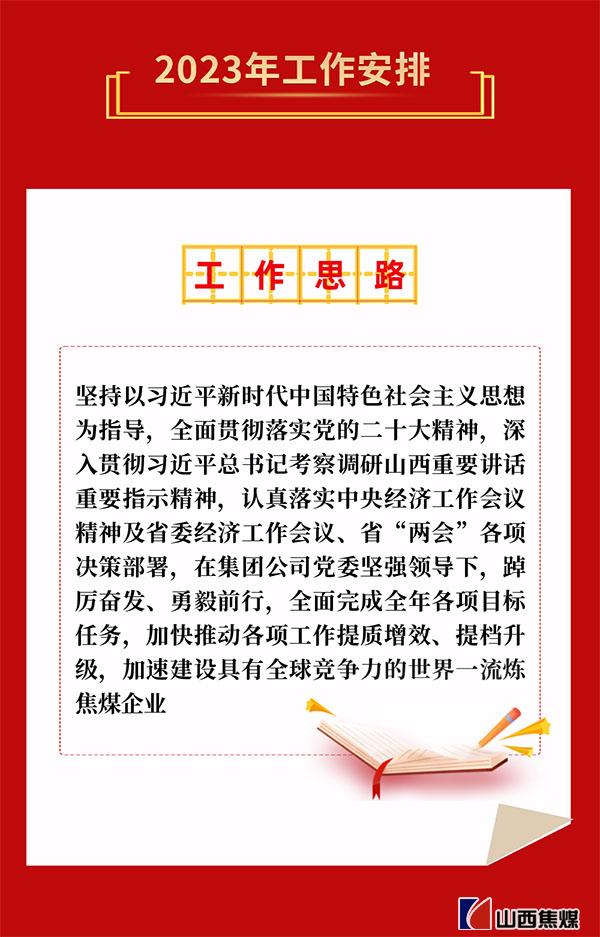 2023年工作安排

工作思路

坚持以习近平新时代中国特色社会主义思想为指导，全面贯彻落实党的二十大精神，深入贯彻习近平总书记考察调研山西重要讲话重要指示精神，认真落实中央经济工作会议精神及省委经济工作会议、省“两会”各项决策部署，在集团公司党委坚强领导下，踔厉奋发、勇毅前行，全面完成全年各项目标任务，加快推动各项工作提质增效、提档升级，加速建设具有全球竞争力的世界一流炼焦煤企业

山西焦煤